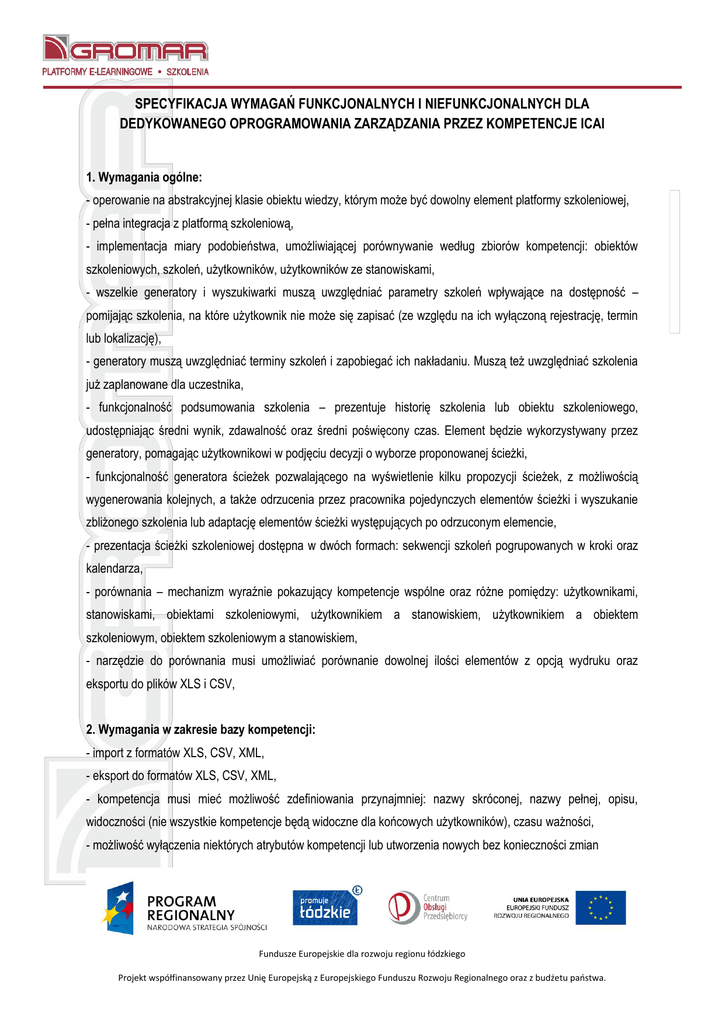 GROMAR
PLATFORMY E-LEARNINGOWE • SZKOLENIA

SPECYFIKACJA WYMAGAŃ FUNKCJONALNYCH I NIEFUNKCJONALNYCH DLA DEDYKOWANEGO OPROGRAMOWANIA ZARZĄDZANIA PRZEZ KOMPETENCJE ICAI

1. Wymagania ogólne:
- operowanie na abstrakcyjnej klasie obiektu wiedzy, którym może być dowolny element platformy szkoleniowej,
- pełna integracja z platformą szkoleniową,
- implementacja miary podobieństwa, umożliwiającej porównywanie według zbiorów kompetencji: obiektów szkoleniowych, szkoleń, użytkowników, użytkowników ze stanowiskami,
- wszelkie generatory i wyszukiwarki muszą uwzględniać parametry szkoleń wpływające na dostępność – pomijając szkolenia, na które użytkownik nie może się zapisać (ze względu na ich wyłączoną rejestrację, termin lub lokalizację),
- generatory muszą uwzględniać terminy szkoleń i zapobiegać ich nakładaniu. Muszą też uwzględniać szkolenia już zaplanowane dla uczestnika,
- funkcjonalność podsumowania szkolenia – prezentuje historię szkolenia lub obiektu szkoleniowego, udostępniając średni wynik, zdawalność oraz średni poświęcony czas. Element będzie wykorzystywany przez generatory, pomagając użytkownikowi w podjęciu decyzji o wyborze proponowanej ścieżki,
- funkcjonalność generatora ścieżek pozwalającego na wyświetlenie kilku propozycji ścieżek, z możliwością wygenerowania kolejnych, a także odrzucenia przez pracownika pojedynczych elementów ścieżki i wyszukanie zbliżonego szkolenia lub adaptację elementów ścieżki występujących po odrzuconym elemencie,
- prezentacja ścieżki szkoleniowej dostępna w dwóch formach: sekwencji szkoleń pogrupowanych w kroki oraz kalendarza,
- porównania – mechanizm wyraźnie pokazujący kompetencje wspólne oraz różne pomiędzy: użytkownikami, stanowiskami, obiektami szkoleniowymi, użytkownikiem a stanowiskiem, użytkownikiem a obiektem szkoleniowym, obiektem szkoleniowym a stanowiskiem,
- narzędzie do porównania musi umożliwiać porównanie dowolnej ilości elementów z opcją wydruku oraz eksportu do plików XLS i CSV,

2. Wymagania w zakresie bazy kompetencji:
- import z formatów XLS, CSV, XML,
- eksport do formatów XLS, CSV, XML,
- kompetencja musi mieć możliwość zdefiniowania przynajmniej: nazwy skróconej, nazwy pełnej, opisu, widoczności (nie wszystkie kompetencje będą widoczne dla końcowych użytkowników), czasu ważności,
- możliwość wyłączenia niektórych atrybutów kompetencji lub utworzenia nowych bez konieczności zmian

PROGRAM REGIONALNY
NARODOWA STRATEGIA SPÓJNOŚCI
promuje łódzkie
Centrum Obsługi Przedsiębiorcy
UNIA EUROPEJSKA
EUROPEJSKI FUNDUSZ ROZWOJU REGIONALNEGO

Fundusze Europejskie dla rozwoju regionu łódzkiego

Projekt współfinansowany przez Unię Europejską z Europejskiego Funduszu Rozwoju Regionalnego oraz z budżetu państwa.